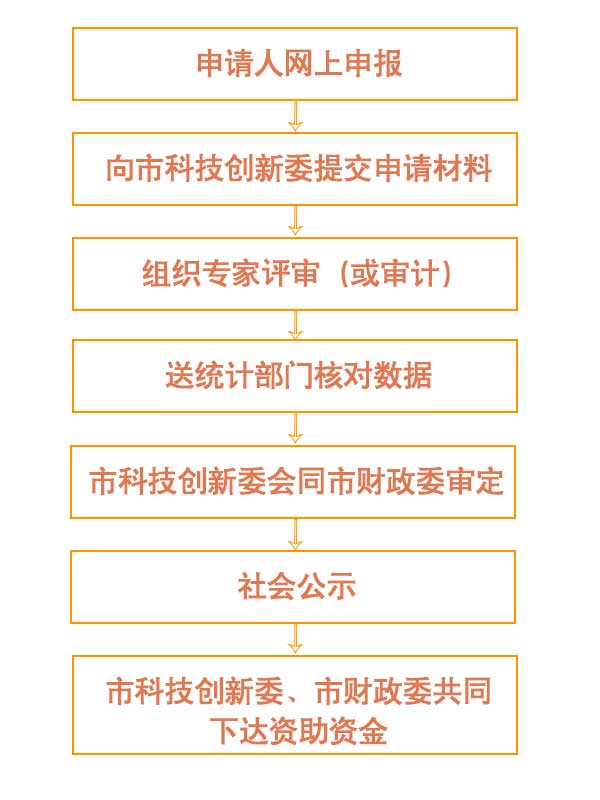 申请人网上申报

向市科技创新委提交申请材料

组织专家评审（或审计）

送统计部门核对数据

市科技创新委会同市财政委审定

社会公示

市科技创新委、市财政委共同下达资助资金